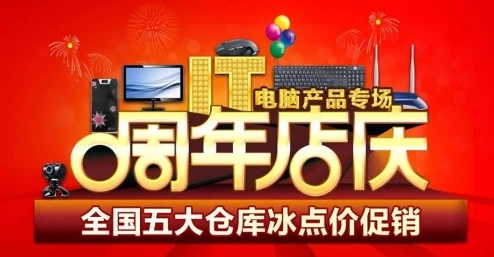 IT
电脑产品专场
周年店庆
全国五大仓库冰点价促销